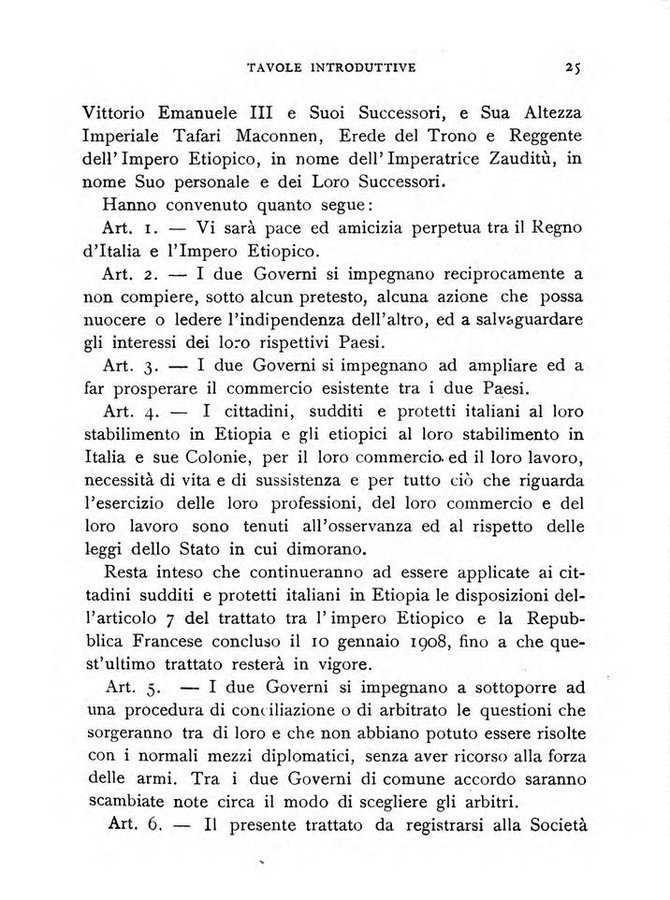 TAVOLE INTRODUTTIVE 25

Vittorio Emanuele III e Suoi Successori, e Sua Altezza Imperiale Tafari Maconnen, Erede del Trono e Reggente dell'Impero Etiopico, in nome dell'Imperatrice Zauditù, in nome Suo personale e dei Loro Successori.

Hanno convenuto quanto segue:

Art. 1. — Vi sarà pace ed amicizia perpetua tra il Regno d'Italia e l'Impero Etiopico.

Art. 2. — I due Governi si impegnano reciprocamente a non compiere, sotto alcun pretesto, alcuna azione che possa nuocere o ledere l'indipendenza dell'altro, ed a salvaguardare gli interessi dei loro rispettivi Paesi.

Art. 3. — I due Governi si impegnano ad ampliare ed a far prosperare il commercio esistente tra i due Paesi.

Art. 4. — I cittadini, sudditi e protetti italiani al loro stabilimento in Etiopia e gli etiopici al loro stabilimento in Italia e sue Colonie, per il loro commercio ed il loro lavoro, necessità di vita e di sussistenza e per tutto ciò che riguarda l'esercizio delle loro professioni, del loro commercio e del loro lavoro sono tenuti all'osservanza ed al rispetto delle leggi dello Stato in cui dimorano.

Resta inteso che continueranno ad essere applicate ai cittadini sudditi e protetti italiani in Etiopia le disposizioni dell'articolo 7 del trattato tra l'impero Etiopico e la Repubblica Francese concluso il 10 gennaio 1908, fino a che quest'ultimo trattato resterà in vigore.

Art. 5. — I due Governi si impegnano a sottoporre ad una procedura di conciliazione o di arbitrato le questioni che sorgeranno tra di loro e che non abbiano potuto essere risolte con i normali mezzi diplomatici, senza aver ricorso alla forza delle armi. Tra i due Governi di comune accordo saranno scambiate note circa il modo di scegliere gli arbitri.

Art. 6. — Il presente trattato da registrarsi alla Società